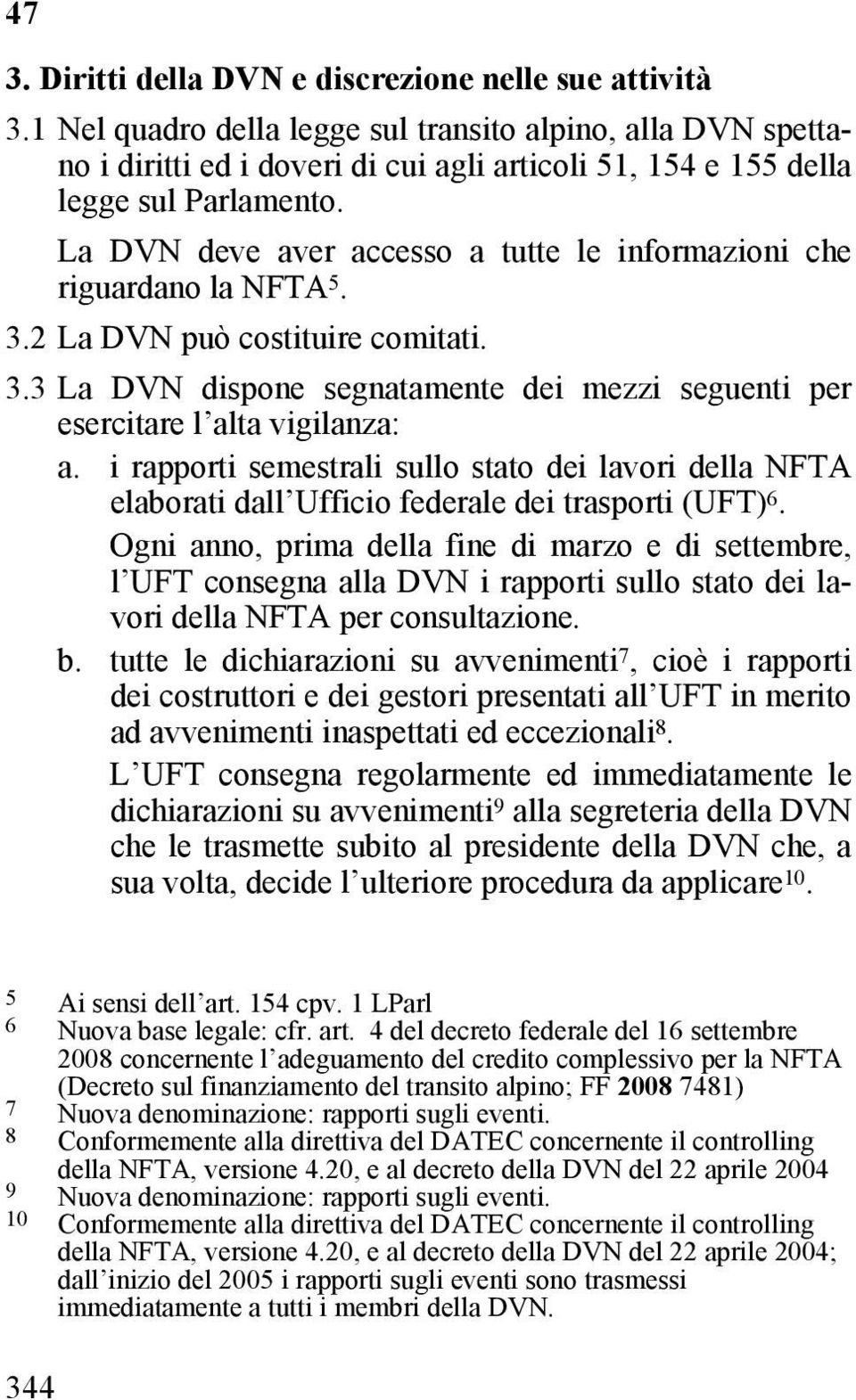 47

3. Diritti della DVN e discrezione nelle sue attività

3.1 Nel quadro della legge sul transito alpino, alla DVN spettano i diritti ed i doveri di cui agli articoli 51, 154 e 155 della legge sul Parlamento.

La DVN deve aver accesso a tutte le informazioni che riguardano la NFTA$^5$.

3.2 La DVN può costituire comitati.

3.3 La DVN dispone segnatamente dei mezzi seguenti per esercitare l alta vigilanza:

a. i rapporti semestrali sullo stato dei lavori della NFTA elaborati dall Ufficio federale dei trasporti (UFT)$^6$.

Ogni anno, prima della fine di marzo e di settembre, l UFT consegna alla DVN i rapporti sullo stato dei lavori della NFTA per consultazione.

b. tutte le dichiarazioni su avvenimenti$^7$, cioè i rapporti dei costruttori e dei gestori presentati all UFT in merito ad avvenimenti inaspettati ed eccezionali$^8$.

L UFT consegna regolarmente ed immediatamente le dichiarazioni su avvenimenti$^9$ alla segreteria della DVN che le trasmette subito al presidente della DVN che, a sua volta, decide l ulteriore procedura da applicare$^{10}$.

5 Ai sensi dell art. 154 cpv. 1 LParl
6 Nuova base legale: cfr. art. 4 del decreto federale del 16 settembre 2008 concernente l adeguamento del credito complessivo per la NFTA (Decreto sul finanziamento del transito alpino; FF 2008 7481)
7 Nuova denominazione: rapporti sugli eventi.
8 Conformemente alla direttiva del DATEC concernente il controlling della NFTA, versione 4.20, e al decreto della DVN del 22 aprile 2004
9 Nuova denominazione: rapporti sugli eventi.
10 Conformemente alla direttiva del DATEC concernente il controlling della NFTA, versione 4.20, e al decreto della DVN del 22 aprile 2004; dall inizio del 2005 i rapporti sugli eventi sono trasmessi immediatamente a tutti i membri della DVN.

344